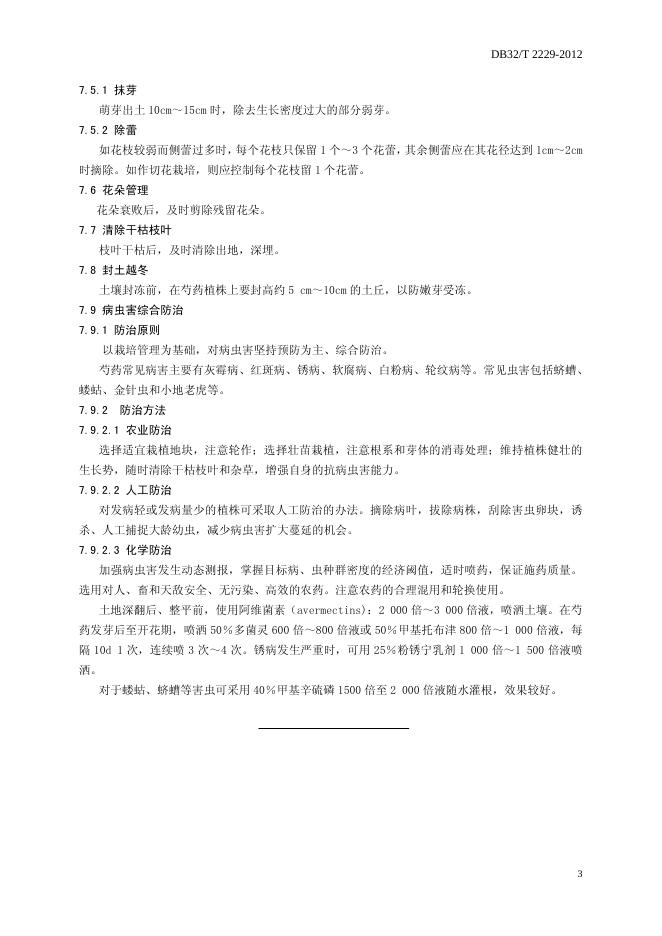 DB32/T 2229-2012

7.5.1 抹芽

萌芽出土 10cm～15cm 时，除去生长密度过大的部分弱芽。

7.5.2 除蕾

如花枝较弱而侧蕾过多时，每个花枝只保留 1 个～3 个花蕾，其余侧蕾应在其花径达到 1cm～2cm 时摘除。如作切花栽培，则应控制每个花枝留 1 个花蕾。

7.6 花朵管理

花朵衰败后，及时剪除残留花朵。

7.7 清除干枯枝叶

枝叶干枯后，及时清除出地，深埋。

7.8 封土越冬

土壤封冻前，在芍药植株上要封高约 5 cm～10cm 的土丘，以防嫩芽受冻。

7.9 病虫害综合防治

7.9.1 防治原则

以栽培管理为基础，对病虫害坚持预防为主、综合防治。

芍药常见病害主要有灰霉病、红斑病、锈病、软腐病、白粉病、轮纹病等。常见虫害包括蛴螬、蝼蛄、金针虫和小地老虎等。

7.9.2 防治方法

7.9.2.1 农业防治

选择适宜栽植地块，注意轮作；选择壮苗栽植，注意根系和芽体的消毒处理；维持植株健壮的生长势，随时清除干枯枝叶和杂草，增强自身的抗病虫害能力。

7.9.2.2 人工防治

对发病轻或发病量少的植株可采取人工防治的办法。摘除病叶，拔除病株，刮除害虫卵块，诱杀、人工捕捉大龄幼虫，减少病虫害扩大蔓延的机会。

7.9.2.3 化学防治

加强病虫害发生动态测报，掌握目标病、虫种群密度的经济阈值，适时喷药，保证施药质量。选用对人、畜和天敌安全、无污染、高效的农药。注意农药的合理混用和轮换使用。

土地深翻后、整平前，使用阿维菌素（avermectins）：2 000 倍～3 000 倍液，喷洒土壤。在芍药发芽后至开花期，喷洒 50％多菌灵 600 倍～800 倍液或 50％甲基托布津 800 倍～1 000 倍液，每隔 10d 1 次，连续喷 3 次～4 次。锈病发生严重时，可用 25％粉锈宁乳剂 1 000 倍～1 500 倍液喷洒。

对于蝼蛄、蛴螬等害虫可采用 40％甲基辛硫磷 1500 倍至 2 000 倍液随水灌根，效果较好。

3